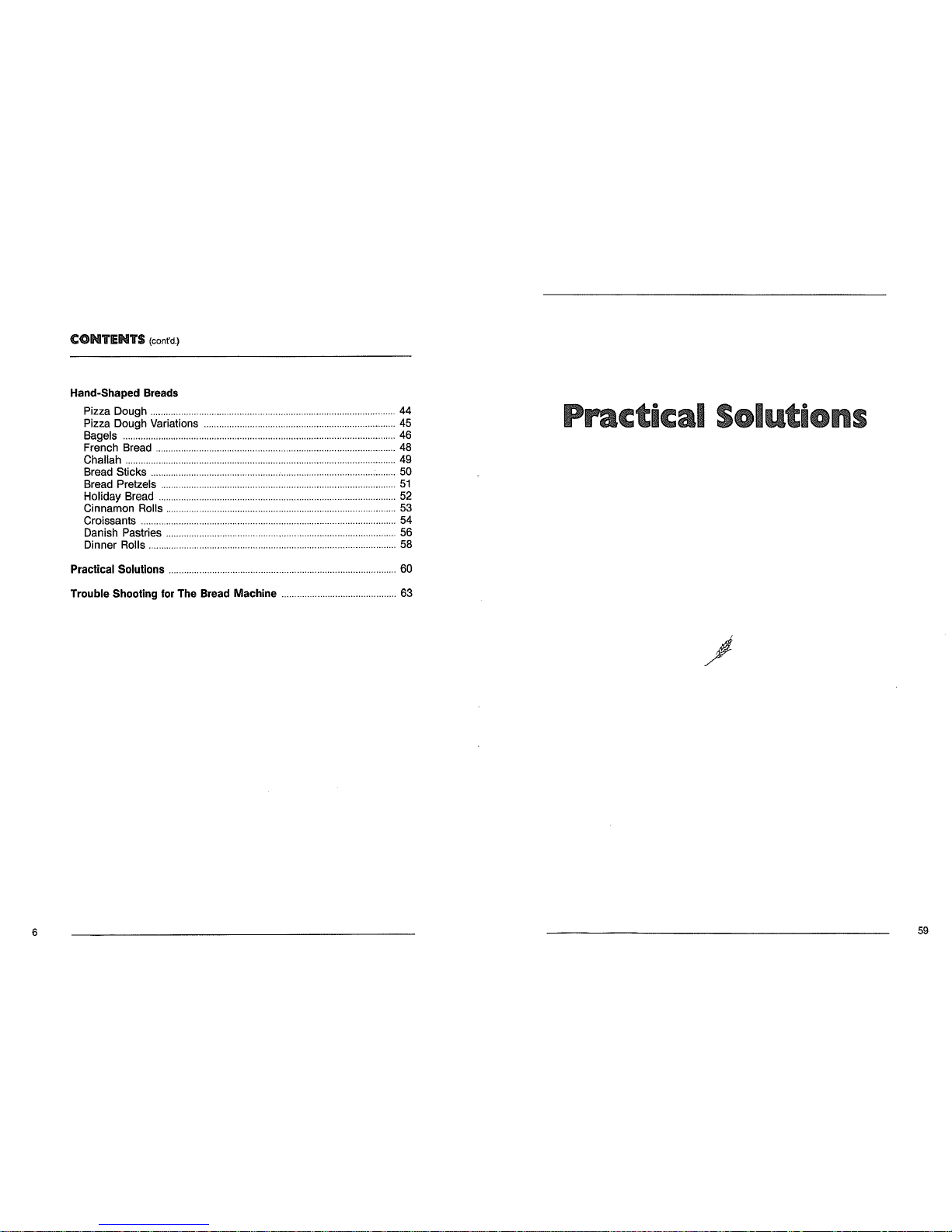 CONTENTS (cont'd.)

Hand-Shaped Breads

Pizza Dough 44
Pizza Dough Variations 45
Bagels 46
French Bread 48
Challah 49
Bread Sticks 50
Bread Pretzels 51
Holiday Bread 52
Cinnamon Rolls 53
Croissants 54
Danish Pastries 56
Dinner Rolls 58

Practical Solutions 60

Trouble Shooting for The Bread Machine 63

6

Practical Solutions

59